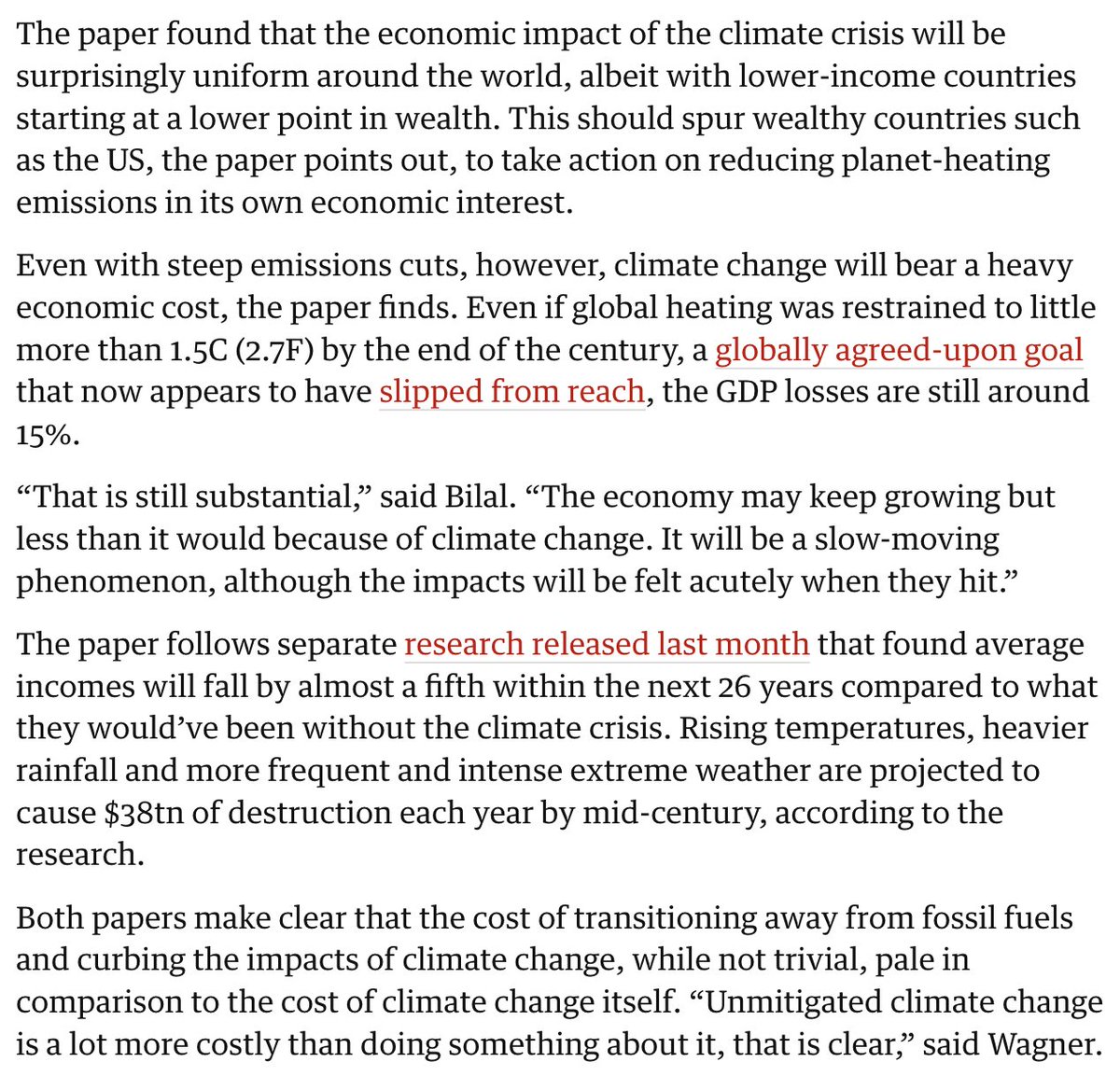 The paper found that the economic impact of the climate crisis will be surprisingly uniform around the world, albeit with lower-income countries starting at a lower point in wealth. This should spur wealthy countries such as the US, the paper points out, to take action on reducing planet-heating emissions in its own economic interest.

Even with steep emissions cuts, however, climate change will bear a heavy economic cost, the paper finds. Even if global heating was restrained to little more than 1.5C (2.7F) by the end of the century, a globally agreed-upon goal that now appears to have slipped from reach, the GDP losses are still around 15%.

“That is still substantial,” said Bilal. “The economy may keep growing but less than it would because of climate change. It will be a slow-moving phenomenon, although the impacts will be felt acutely when they hit.”

The paper follows separate research released last month that found average incomes will fall by almost a fifth within the next 26 years compared to what they would’ve been without the climate crisis. Rising temperatures, heavier rainfall and more frequent and intense extreme weather are projected to cause $38tn of destruction each year by mid-century, according to the research.

Both papers make clear that the cost of transitioning away from fossil fuels and curbing the impacts of climate change, while not trivial, pale in comparison to the cost of climate change itself. “Unmitigated climate change is a lot more costly than doing something about it, that is clear,” said Wagner.